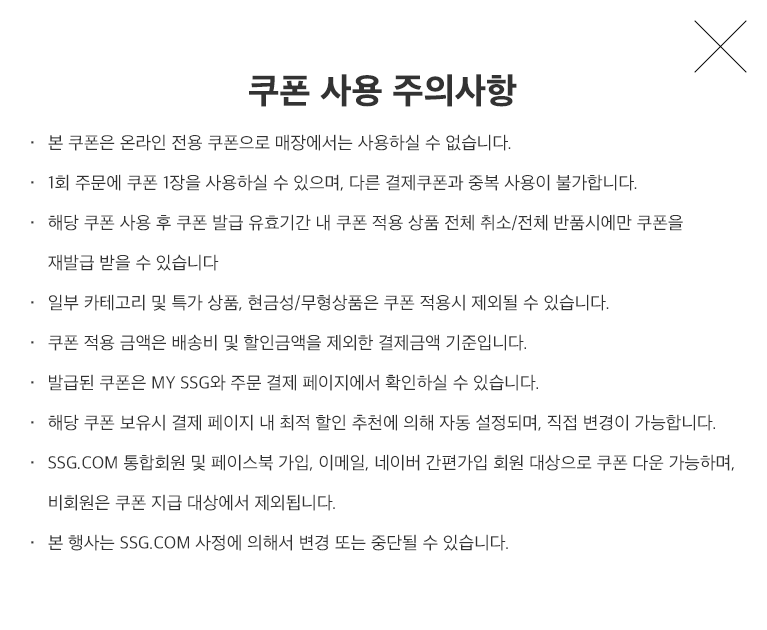 쿠폰 사용 주의사항

· 본 쿠폰은 온라인 전용 쿠폰으로 매장에서는 사용하실 수 없습니다.

· 1회 주문에 쿠폰 1장을 사용하실 수 있으며, 다른 결제쿠폰과 중복 사용이 불가합니다.

· 해당 쿠폰 사용 후 쿠폰 발급 유효기간 내 쿠폰 적용 상품 전체 취소/전체 반품시에만 쿠폰을 재발급 받을 수 있습니다

· 일부 카테고리 및 특가 상품, 현금성/무형상품은 쿠폰 적용시 제외될 수 있습니다.

· 쿠폰 적용 금액은 배송비 및 할인금액을 제외한 결제금액 기준입니다.

· 발급된 쿠폰은 MY SSG와 주문 결제 페이지에서 확인하실 수 있습니다.

· 해당 쿠폰 보유시 결제 페이지 내 최적 할인 추천에 의해 자동 설정되며, 직접 변경이 가능합니다.

· SSG.COM 통합회원 및 페이스북 가입, 이메일, 네이버 간편가입 회원 대상으로 쿠폰 다운 가능하며, 비회원은 쿠폰 지급 대상에서 제외됩니다.

· 본 행사는 SSG.COM 사정에 의해서 변경 또는 중단될 수 있습니다.